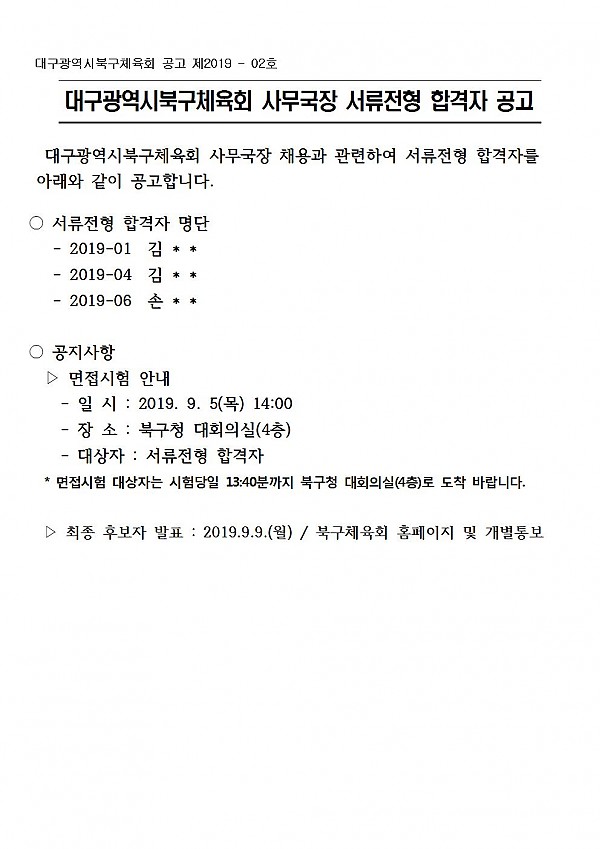 대구광역시북구체육회 공고 제2019 - 02호

대구광역시북구체육회 사무국장 서류전형 합격자 공고

대구광역시북구체육회 사무국장 채용과 관련하여 서류전형 합격자를 아래와 같이 공고합니다.

○ 서류전형 합격자 명단
- 2019-01 김 * *
- 2019-04 김 * *
- 2019-06 손 * *

○ 공지사항
▷ 면접시험 안내
- 일 시 : 2019. 9. 5(목) 14:00
- 장 소 : 북구청 대회의실(4층)
- 대상자 : 서류전형 합격자
* 면접시험 대상자는 시험당일 13:40분까지 북구청 대회의실(4층)로 도착 바랍니다.

▷ 최종 후보자 발표 : 2019.9.9.(월) / 북구체육회 홈페이지 및 개별통보